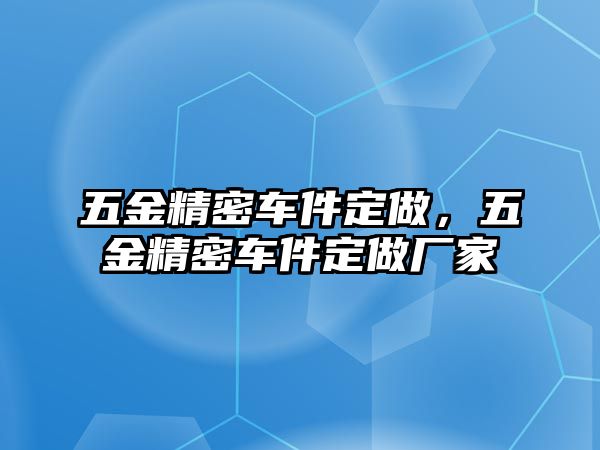 五金精密车件定做，五金精密车件定做厂家